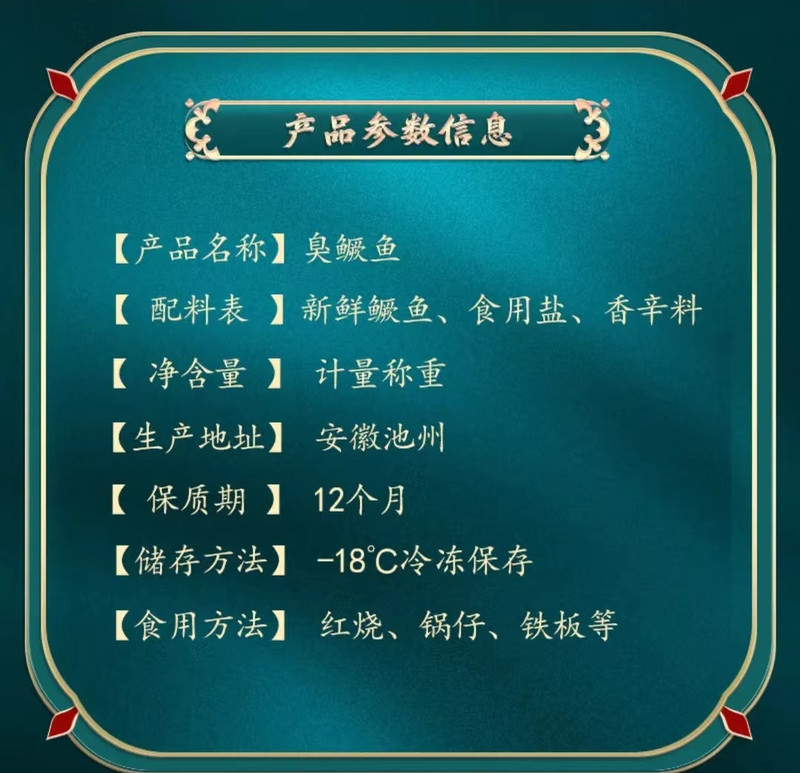 产品参数信息

【产品名称】臭鳜鱼

【 配料表 】新鲜鳜鱼、食用盐、香辛料

【 净含量 】 计量称重

【生产地址】 安徽池州

【 保质期 】 12个月

【储存方法】 -18℃冷冻保存

【食用方法】 红烧、锅仔、铁板等